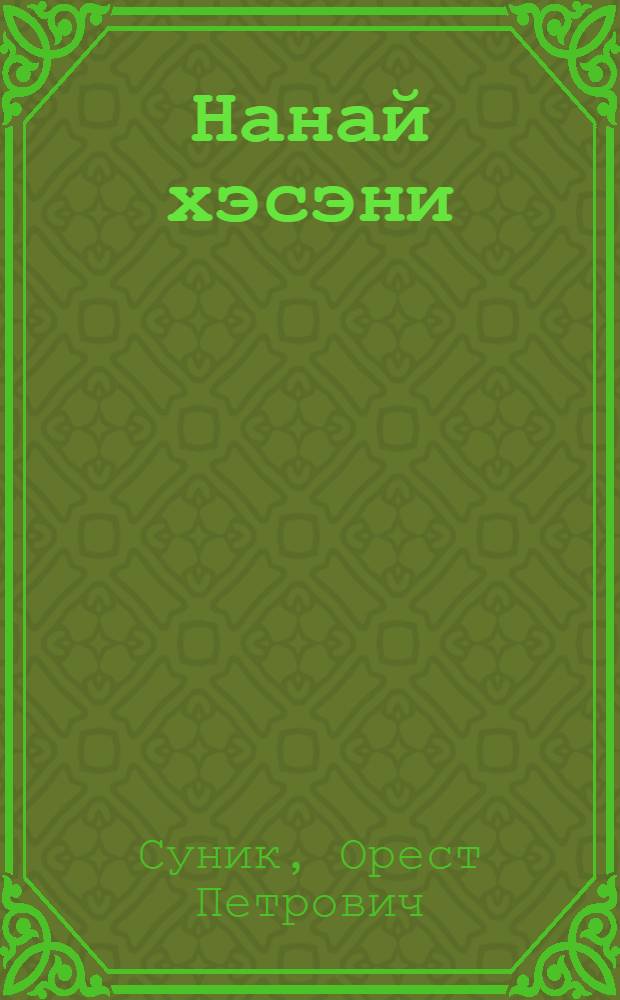 Нанай хэсэни

Суник, Орест Петрович